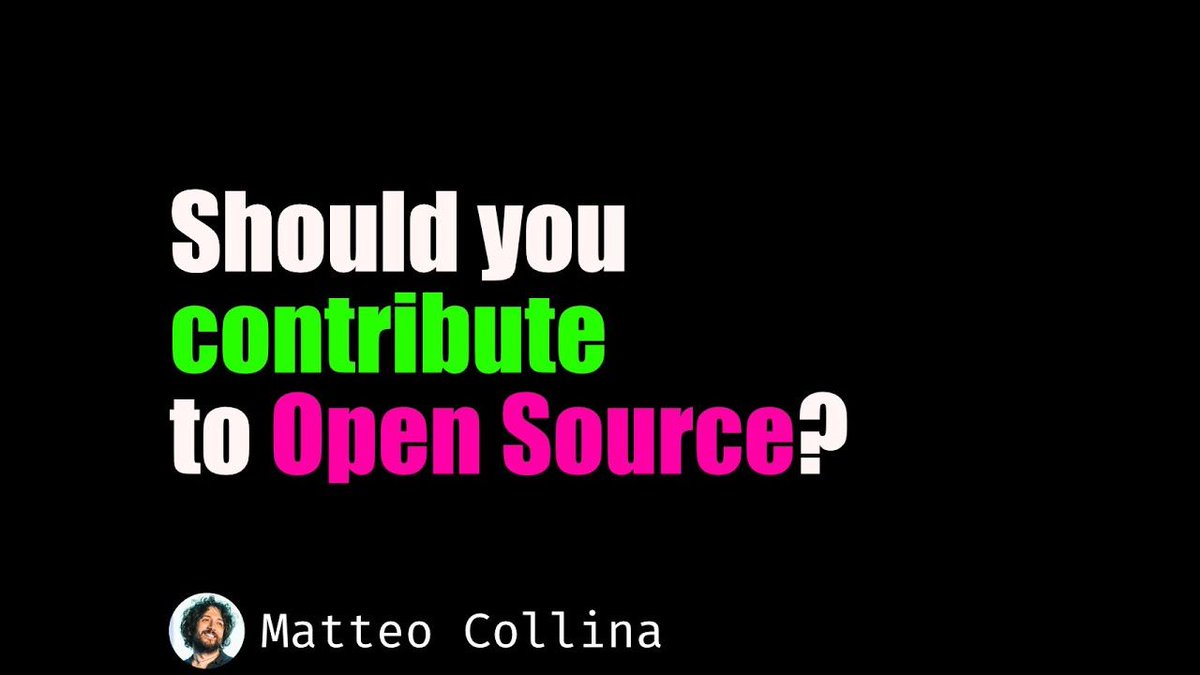 Should you contribute to Open Source?

Matteo Collina